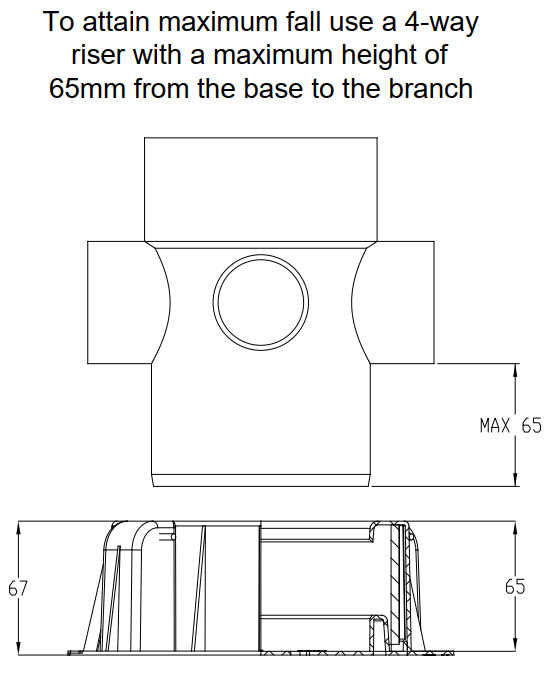 To attain maximum fall use a 4-way riser with a maximum height of 65mm from the base to the branch

MAX 65

67

65